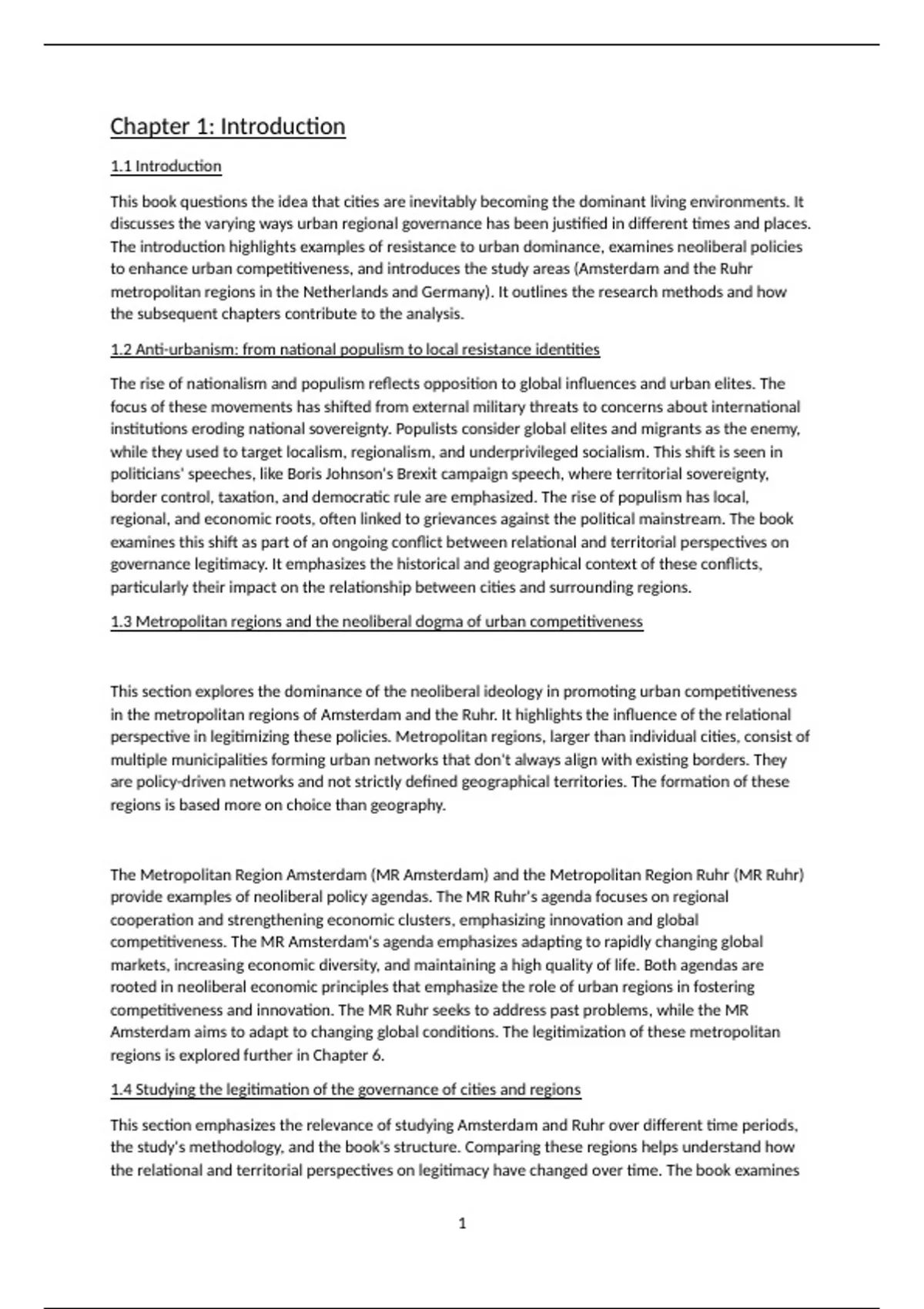 Chapter 1: Introduction

1.1 Introduction

This book questions the idea that cities are inevitably becoming the dominant living environments. It discusses the varying ways urban regional governance has been justified in different times and places. The introduction highlights examples of resistance to urban dominance, examines neoliberal policies to enhance urban competitiveness, and introduces the study areas (Amsterdam and the Ruhr metropolitan regions in the Netherlands and Germany). It outlines the research methods and how the subsequent chapters contribute to the analysis.

1.2 Anti-urbanism: from national populism to local resistance identities

The rise of nationalism and populism reflects opposition to global influences and urban elites. The focus of these movements has shifted from external military threats to concerns about international institutions eroding national sovereignty. Populists consider global elites and migrants as the enemy, while they used to target localism, regionalism, and underprivileged socialism. This shift is seen in politicians' speeches, like Boris Johnson's Brexit campaign speech, where territorial sovereignty, border control, taxation, and democratic rule are emphasized. The rise of populism has local, regional, and economic roots, often linked to grievances against the political mainstream. The book examines this shift as part of an ongoing conflict between relational and territorial perspectives on governance legitimacy. It emphasizes the historical and geographical context of these conflicts, particularly their impact on the relationship between cities and surrounding regions.

1.3 Metropolitan regions and the neoliberal dogma of urban competitiveness

This section explores the dominance of the neoliberal ideology in promoting urban competitiveness in the metropolitan regions of Amsterdam and the Ruhr. It highlights the influence of the relational perspective in legitimizing these policies. Metropolitan regions, larger than individual cities, consist of multiple municipalities forming urban networks that don't always align with existing borders. They are policy-driven networks and not strictly defined geographical territories. The formation of these regions is based more on choice than geography.

The Metropolitan Region Amsterdam (MR Amsterdam) and the Metropolitan Region Ruhr (MR Ruhr) provide examples of neoliberal policy agendas. The MR Ruhr's agenda focuses on regional cooperation and strengthening economic clusters, emphasizing innovation and global competitiveness. The MR Amsterdam's agenda emphasizes adapting to rapidly changing global markets, increasing economic diversity, and maintaining a high quality of life. Both agendas are rooted in neoliberal economic principles that emphasize the role of urban regions in fostering competitiveness and innovation. The MR Ruhr seeks to address past problems, while the MR Amsterdam aims to adapt to changing global conditions. The legitimization of these metropolitan regions is explored further in Chapter 6.

1.4 Studying the legitimation of the governance of cities and regions

This section emphasizes the relevance of studying Amsterdam and Ruhr over different time periods, the study's methodology, and the book's structure. Comparing these regions helps understand how the relational and territorial perspectives on legitimacy have changed over time. The book examines

1